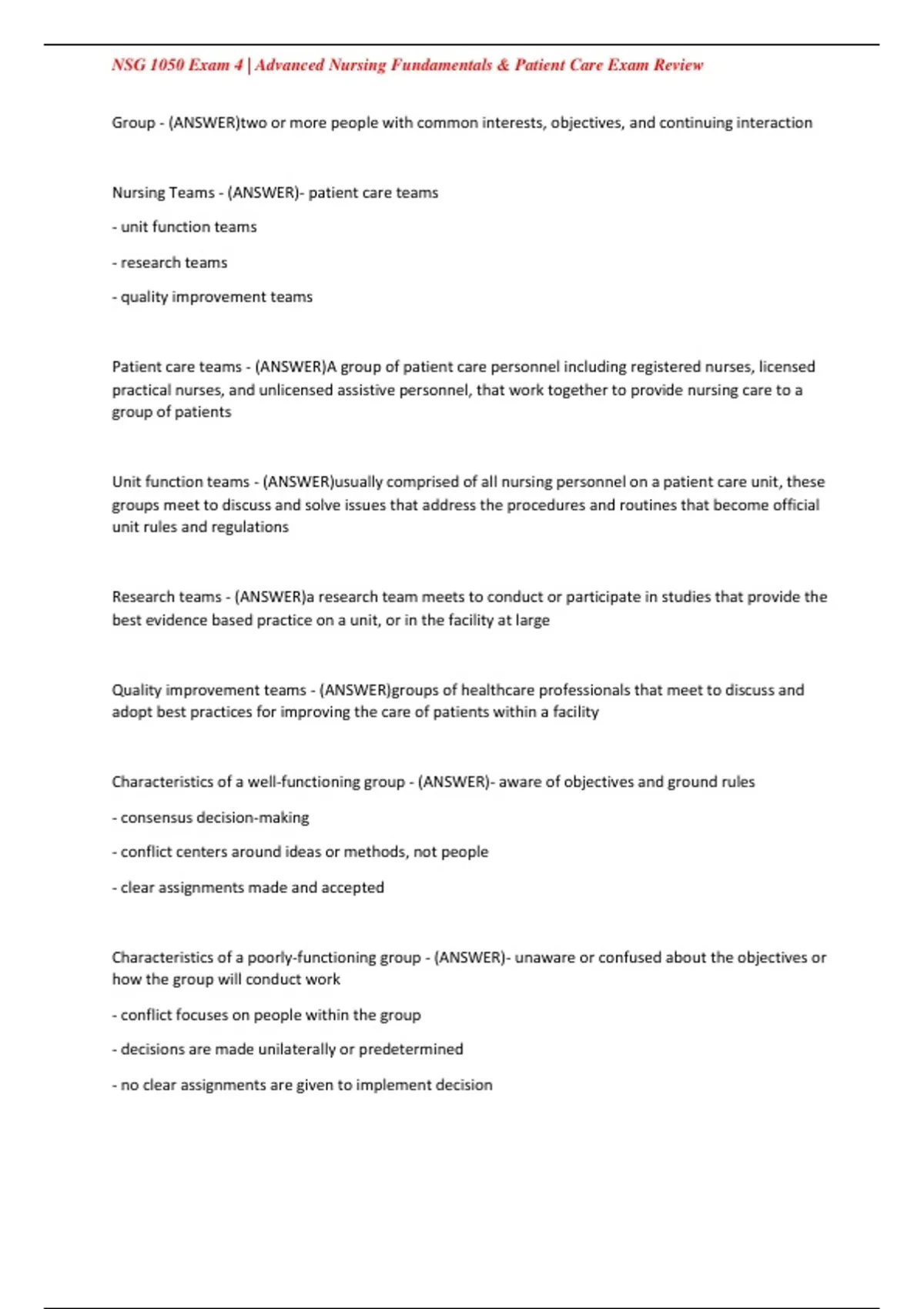 NSG 1050 Exam 4 | Advanced Nursing Fundamentals & Patient Care Exam Review

Group - (ANSWER)two or more people with common interests, objectives, and continuing interaction

Nursing Teams - (ANSWER)- patient care teams

- unit function teams

- research teams

- quality improvement teams

Patient care teams - (ANSWER)A group of patient care personnel including registered nurses, licensed practical nurses, and unlicensed assistive personnel, that work together to provide nursing care to a group of patients

Unit function teams - (ANSWER)usually comprised of all nursing personnel on a patient care unit, these groups meet to discuss and solve issues that address the procedures and routines that become official unit rules and regulations

Research teams - (ANSWER)a research team meets to conduct or participate in studies that provide the best evidence based practice on a unit, or in the facility at large

Quality improvement teams - (ANSWER)groups of healthcare professionals that meet to discuss and adopt best practices for improving the care of patients within a facility

Characteristics of a well-functioning group - (ANSWER)- aware of objectives and ground rules

- consensus decision-making

- conflict centers around ideas or methods, not people

- clear assignments made and accepted

Characteristics of a poorly-functioning group - (ANSWER)- unaware or confused about the objectives or how the group will conduct work

- conflict focuses on people within the group

- decisions are made unilaterally or predetermined

- no clear assignments are given to implement decision